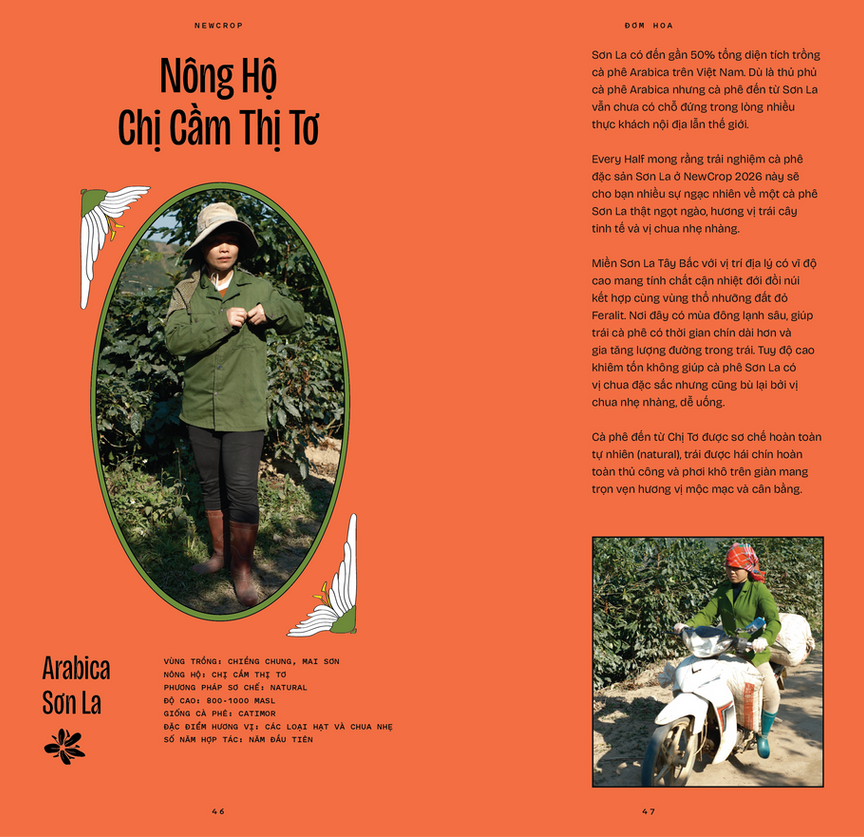 NEWCROP

Nông Hộ
Chị Cầm Thị Tơ

Arabica
Sơn La

VÙNG TRỒNG: CHIỀNG CHUNG, MAI SƠN
NÔNG HỘ: CHỊ CẦM THỊ TƠ
PHƯƠNG PHÁP SƠ CHẾ: NATURAL
ĐỘ CAO: 800-1000 MASL
GIỐNG CÀ PHÊ: CATIMOR
ĐẶC ĐIỂM HƯƠNG VỊ: CÁC LOẠI HẠT VÀ CHUA NHẸ
SỐ NĂM HỢP TÁC: NĂM ĐẦU TIÊN

46

ĐƠM HOA

Sơn La có đến gần 50% tổng diện tích trồng cà phê Arabica trên Việt Nam. Dù là thủ phủ cà phê Arabica nhưng cà phê đến từ Sơn La vẫn chưa có chỗ đứng trong lòng nhiều thực khách nội địa lẫn thế giới.

Every Half mong rằng trải nghiệm cà phê đặc sản Sơn La ở NewCrop 2026 này sẽ cho bạn nhiều sự ngạc nhiên về một cà phê Sơn La thật ngọt ngào, hương vị trái cây tinh tế và vị chua nhẹ nhàng.

Miền Sơn La Tây Bắc với vị trí địa lý có vĩ độ cao mang tính chất cận nhiệt đới đồi núi kết hợp cùng vùng thổ nhưỡng đất đỏ Feralit. Nơi đây có mùa đông lạnh sâu, giúp trái cà phê có thời gian chín dài hơn và gia tăng lượng đường trong trái. Tuy độ cao khiêm tốn không giúp cà phê Sơn La có vị chua đặc sắc nhưng cũng bù lại bởi vị chua nhẹ nhàng, dễ uống.

Cà phê đến từ Chị Tơ được sơ chế hoàn toàn tự nhiên (natural), trái được hái chín hoàn toàn thủ công và phơi khô trên giàn mang trọn vẹn hương vị mộc mạc và cân bằng.

47